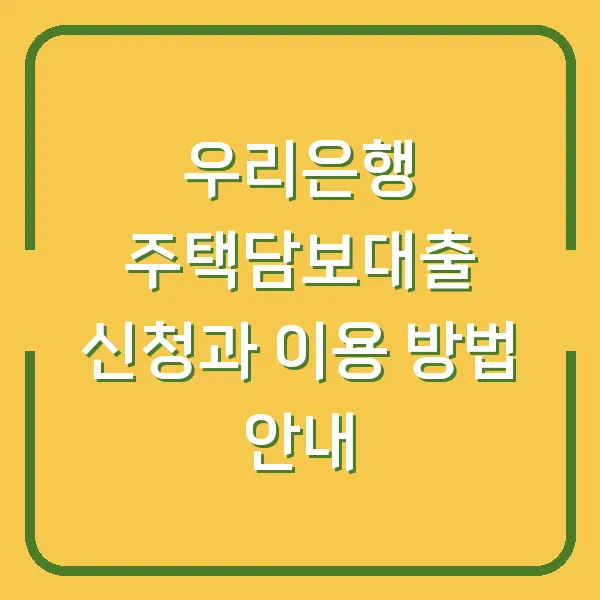 우리은행
주택담보대출
신청과 이용 방법
안내